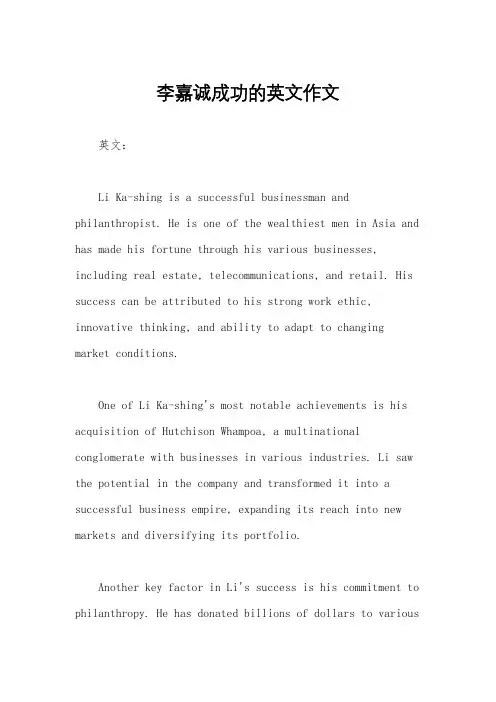 李嘉诚成功的英文作文

英文：

Li Ka-shing is a successful businessman and philanthropist. He is one of the wealthiest men in Asia and has made his fortune through his various businesses, including real estate, telecommunications, and retail. His success can be attributed to his strong work ethic, innovative thinking, and ability to adapt to changing market conditions.

One of Li Ka-shing's most notable achievements is his acquisition of Hutchison Whampoa, a multinational conglomerate with businesses in various industries. Li saw the potential in the company and transformed it into a successful business empire, expanding its reach into new markets and diversifying its portfolio.

Another key factor in Li's success is his commitment to philanthropy. He has donated billions of dollars to various